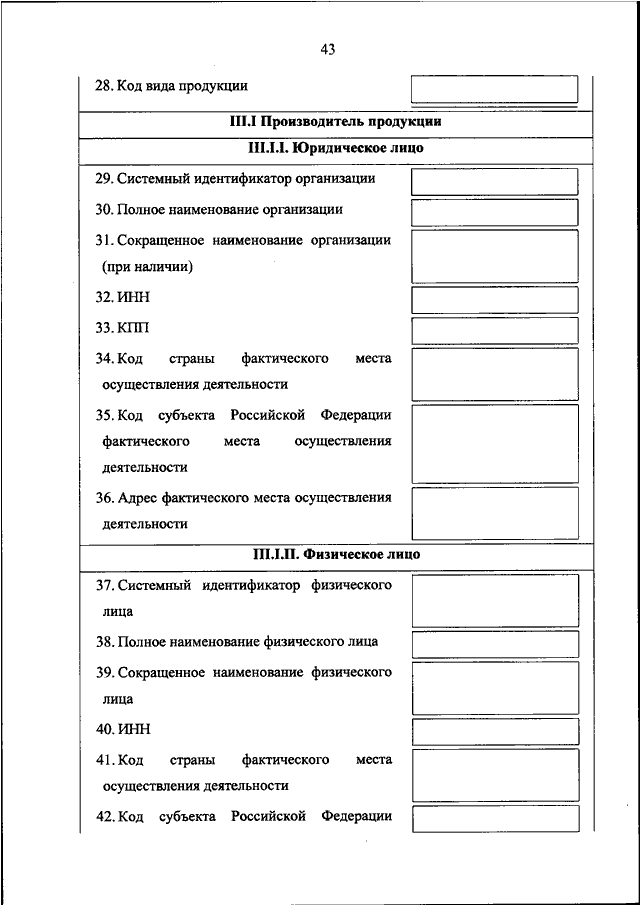 43

28. Код вида продукции

III.I Производитель продукции

III.I.I. Юридическое лицо

29. Системный идентификатор организации

30. Полное наименование организации

31. Сокращенное наименование организации (при наличии)

32. ИНН

33. КПП

34. Код страны фактического места осуществления деятельности

35. Код субъекта Российской Федерации фактического места осуществления деятельности

36. Адрес фактического места осуществления деятельности

III.I.II. Физическое лицо

37. Системный идентификатор физического лица

38. Полное наименование физического лица

39. Сокращенное наименование физического лица

40. ИНН

41. Код страны фактического места осуществления деятельности

42. Код субъекта Российской Федерации